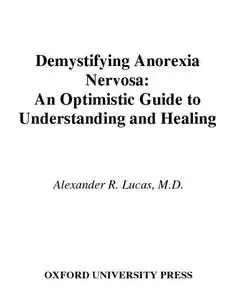 Demystifying Anorexia Nervosa: An Optimistic Guide to Understanding and Healing

Alexander R. Lucas, M.D.

OXFORD UNIVERSITY PRESS